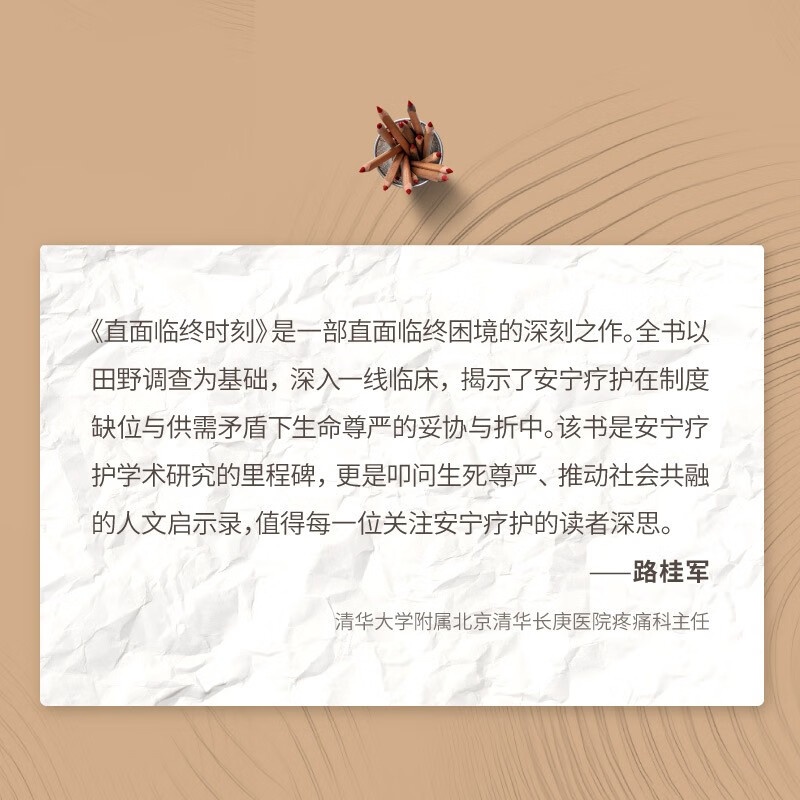 《直面临终时刻》是一部直面临终困境的深刻之作。全书以田野调查为基础，深入一线临床，揭示了安宁疗护在制度缺位与供需矛盾下生命尊严的妥协与折中。该书是安宁疗护学术研究的里程碑，更是叩问生死尊严、推动社会共融的人文启示录，值得每一位关注安宁疗护的读者深思。

——路桂军

清华大学附属北京清华长庚医院疼痛科主任